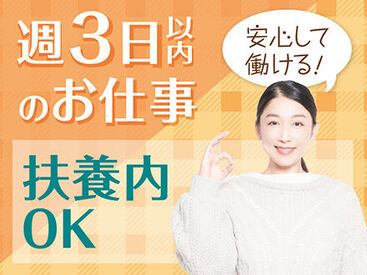 週3日以内のお仕事

安心して働ける!

扶養内OK